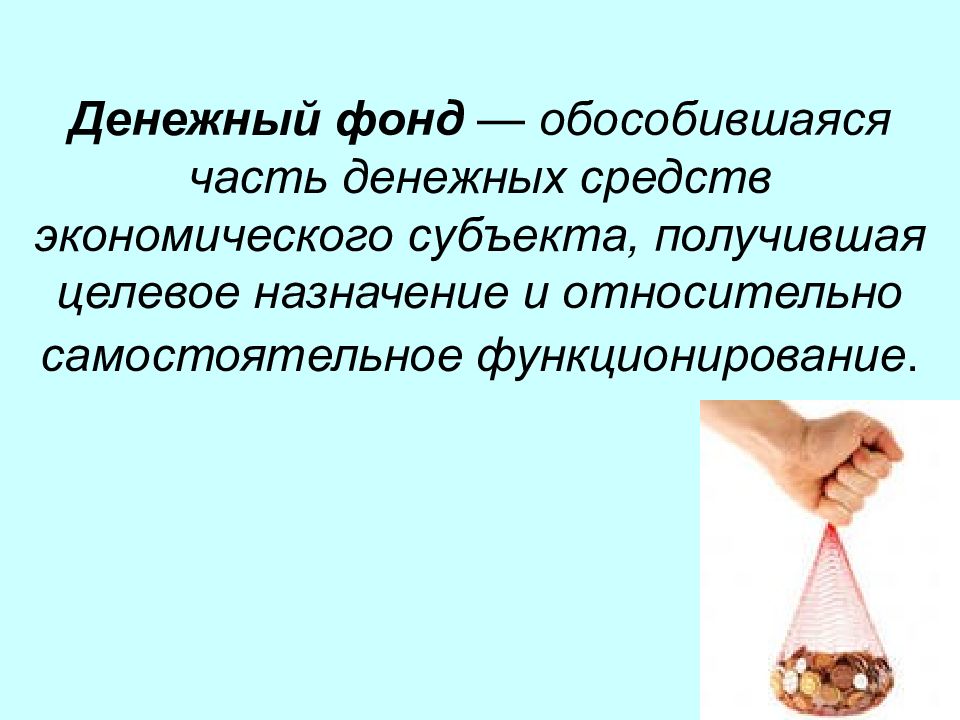 Денежный фонд — обособившаяся часть денежных средств экономического субъекта, получившая целевое назначение и относительно самостоятельное функционирование.